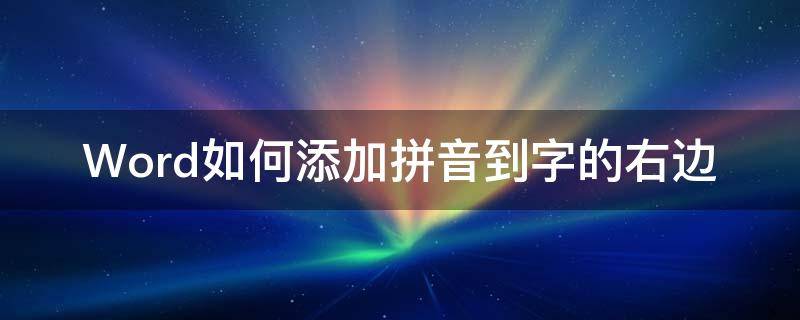 Word如何添加拼音到字的右边